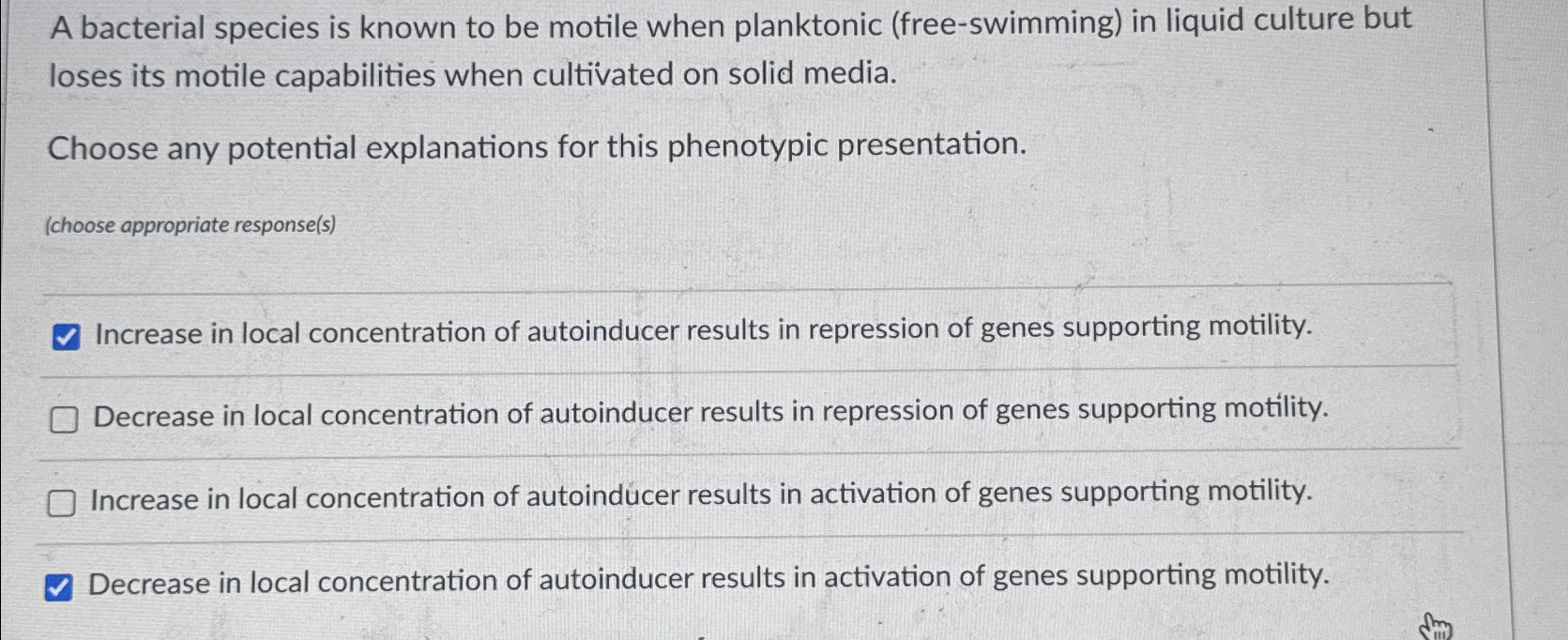 A bacterial species is known to be motile when planktonic (free-swimming) in liquid culture but loses its motile capabilities when cultivated on solid media.

Choose any potential explanations for this phenotypic presentation.

(choose appropriate response(s)

☑ Increase in local concentration of autoinducer results in repression of genes supporting motility.

☐ Decrease in local concentration of autoinducer results in repression of genes supporting motility.

☐ Increase in local concentration of autoinducer results in activation of genes supporting motility.

☑ Decrease in local concentration of autoinducer results in activation of genes supporting motility.